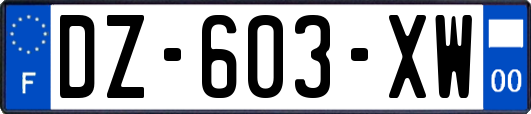 F
DZ-603-XW
00